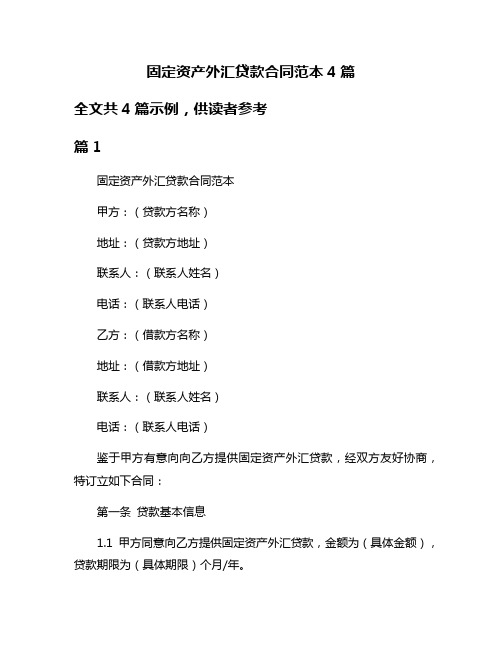 固定资产外汇贷款合同范本 4 篇

全文共 4 篇示例，供读者参考

篇 1

固定资产外汇贷款合同范本

甲方：（贷款方名称）

地址：（贷款方地址）

联系人：（联系人姓名）

电话：（联系人电话）

乙方：（借款方名称）

地址：（借款方地址）

联系人：（联系人姓名）

电话：（联系人电话）

鉴于甲方有意向向乙方提供固定资产外汇贷款，经双方友好协商，特订立如下合同：

第一条 贷款基本信息

1.1 甲方同意向乙方提供固定资产外汇贷款，金额为（具体金额），贷款期限为（具体期限）个月/年。